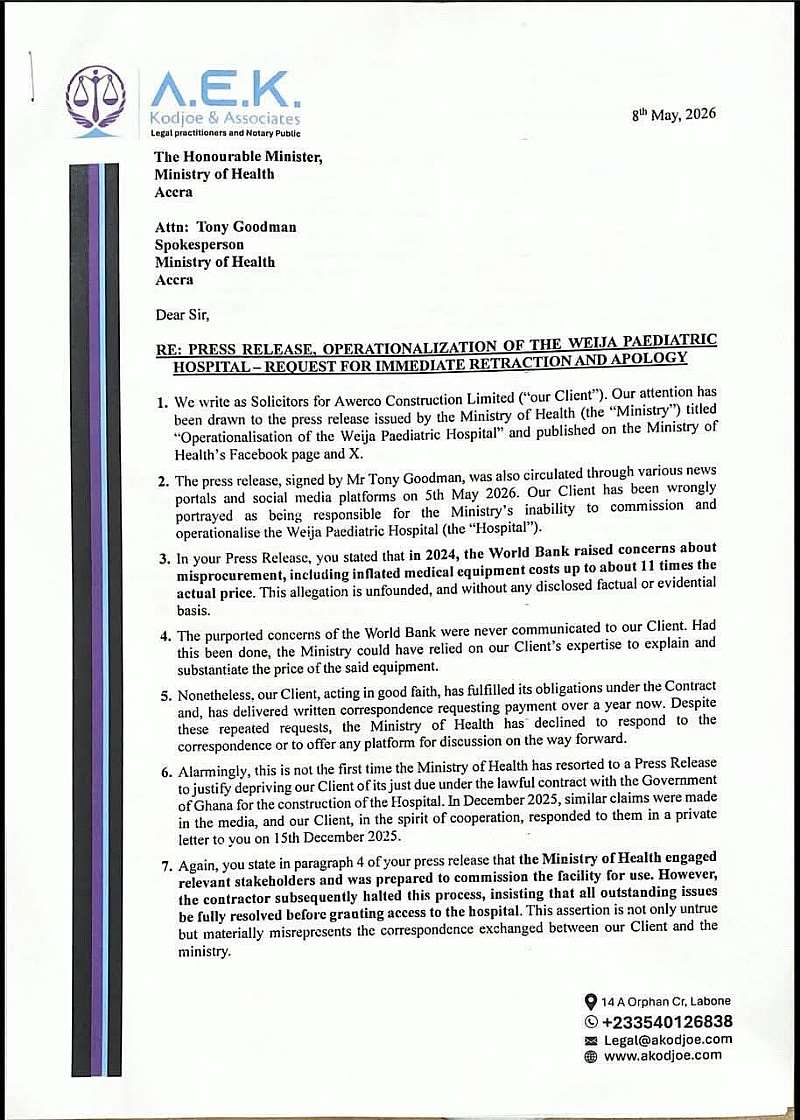 A.E.K.
Kodjoe & Associates
Legal practitioners and Notary Public

8th May, 2026

The Honourable Minister,
Ministry of Health
Accra

Attn: Tony Goodman
Spokesperson
Ministry of Health
Accra

Dear Sir,

RE: PRESS RELEASE, OPERATIONALIZATION OF THE WEIJA PAEDIATRIC HOSPITAL – REQUEST FOR IMMEDIATE RETRACTION AND APOLOGY

1. We write as Solicitors for Awerco Construction Limited ("our Client"). Our attention has been drawn to the press release issued by the Ministry of Health (the "Ministry") titled "Operationalisation of the Weija Paediatric Hospital" and published on the Ministry of Health's Facebook page and X.

2. The press release, signed by Mr Tony Goodman, was also circulated through various news portals and social media platforms on 5th May 2026. Our Client has been wrongly portrayed as being responsible for the Ministry's inability to commission and operationalise the Weija Paediatric Hospital (the "Hospital").

3. In your Press Release, you stated that in 2024, the World Bank raised concerns about misprocurement, including inflated medical equipment costs up to about 11 times the actual price. This allegation is unfounded, and without any disclosed factual or evidential basis.

4. The purported concerns of the World Bank were never communicated to our Client. Had this been done, the Ministry could have relied on our Client's expertise to explain and substantiate the price of the said equipment.

5. Nonetheless, our Client, acting in good faith, has fulfilled its obligations under the Contract and, has delivered written correspondence requesting payment over a year now. Despite these repeated requests, the Ministry of Health has declined to respond to the correspondence or to offer any platform for discussion on the way forward.

6. Alarmingly, this is not the first time the Ministry of Health has resorted to a Press Release to justify depriving our Client of its just due under the lawful contract with the Government of Ghana for the construction of the Hospital. In December 2025, similar claims were made in the media, and our Client, in the spirit of cooperation, responded to them in a private letter to you on 15th December 2025.

7. Again, you state in paragraph 4 of your press release that the Ministry of Health engaged relevant stakeholders and was prepared to commission the facility for use. However, the contractor subsequently halted this process, insisting that all outstanding issues be fully resolved before granting access to the hospital. This assertion is not only untrue but materially misrepresents the correspondence exchanged between our Client and the ministry.

14 A Orphan Cr, Labone
+233540126838
Legal@akodjoe.com
www.akodjoe.com